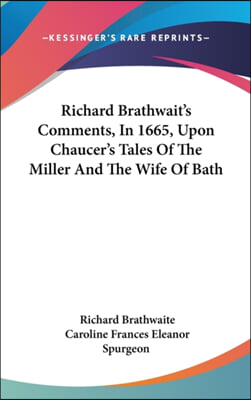 —KESSINGER'S RARE REPRINTS—

Richard Brathwait's Comments, In 1665, Upon Chaucer's Tales Of The Miller And The Wife Of Bath

Richard Brathwaite
Caroline Frances Eleanor Spurgeon